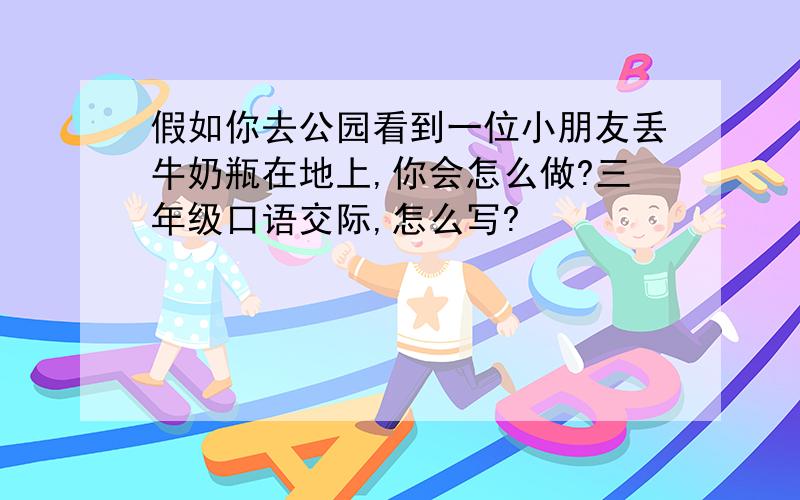 假如你去公园看到一位小朋友丢牛奶瓶在地上,你会怎么做?三年级口语交际,怎么写?